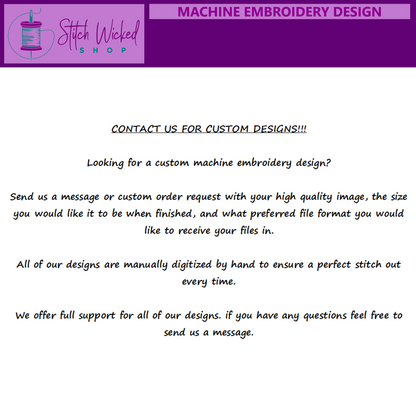 Stitch Wicked
SHOP

MACHINE EMBROIDERY DESIGN

CONTACT US FOR CUSTOM DESIGNS!!!

Looking for a custom machine embroidery design?

Send us a message or custom order request with your high quality image, the size you would like it to be when finished, and what preferred file format you would like to receive your files in.

All of our designs are manually digitized by hand to ensure a perfect stitch out every time.

We offer full support for all of our designs. if you have any questions feel free to send us a message.